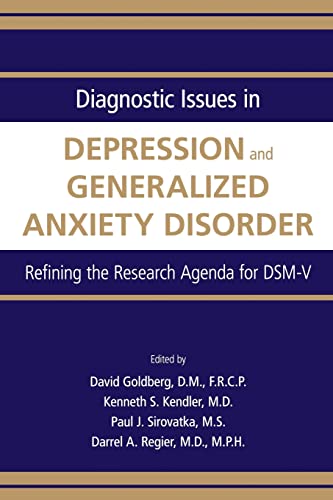 Diagnostic Issues in

DEPRESSION and GENERALIZED ANXIETY DISORDER

Refining the Research Agenda for DSM-V

Edited by
David Goldberg, D.M., F.R.C.P.
Kenneth S. Kendler, M.D.
Paul J. Sirovatka, M.S.
Darrel A. Regier, M.D., M.P.H.